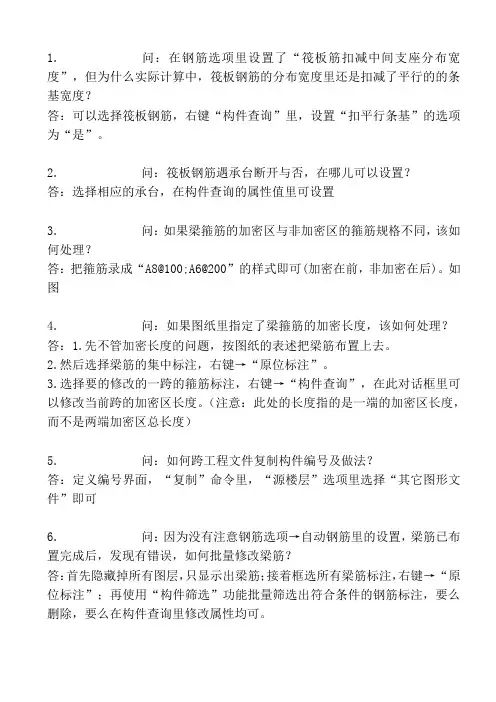 1.　　　　问：在钢筋选项里设置了“筏板筋扣减中间支座分布宽度”，但为什么实际计算中，筏板钢筋的分布宽度里还是扣减了平行的的条基宽度？
答：可以选择筏板钢筋，右键“构件查询”里，设置“扣平行条基”的选项为“是”。

2.　　　　问：筏板钢筋遇承台断开与否，在哪儿可以设置？
答：选择相应的承台，在构件查询的属性值里可设置

3.　　　　问：如果梁箍筋的加密区与非加密区的箍筋规格不同，该如何处理？
答：把箍筋录成“A8@100;A6@200”的样式即可(加密在前，非加密在后)。如图

4.　　　　问：如果图纸里指定了梁箍筋的加密长度，该如何处理？
答：1.先不管加密长度的问题，按图纸的表述把梁筋布置上去。
2.然后选择梁筋的集中标注，右键→“原位标注”。
3.选择要的修改的一跨的箍筋标注，右键→“构件查询”，在此对话框里可以修改当前跨的加密区长度。(注意：此处的长度指的是一端的加密区长度，而不是两端加密区总长度)

5.　　　　问：如何跨工程文件复制构件编号及做法？
答：定义编号界面，“复制”命令里，“源楼层”选项里选择“其它图形文件”即可

6.　　　　问：因为没有注意钢筋选项→自动钢筋里的设置，梁筋已布置完成后，发现有错误，如何批量修改梁筋？
答:首先隐藏掉所有图层，只显示出梁筋;接着框选所有梁筋标注，右键→“原位标注”；再使用“构件筛选”功能批量筛选出符合条件的钢筋标注，要么删除，要么在构件查询里修改属性均可。